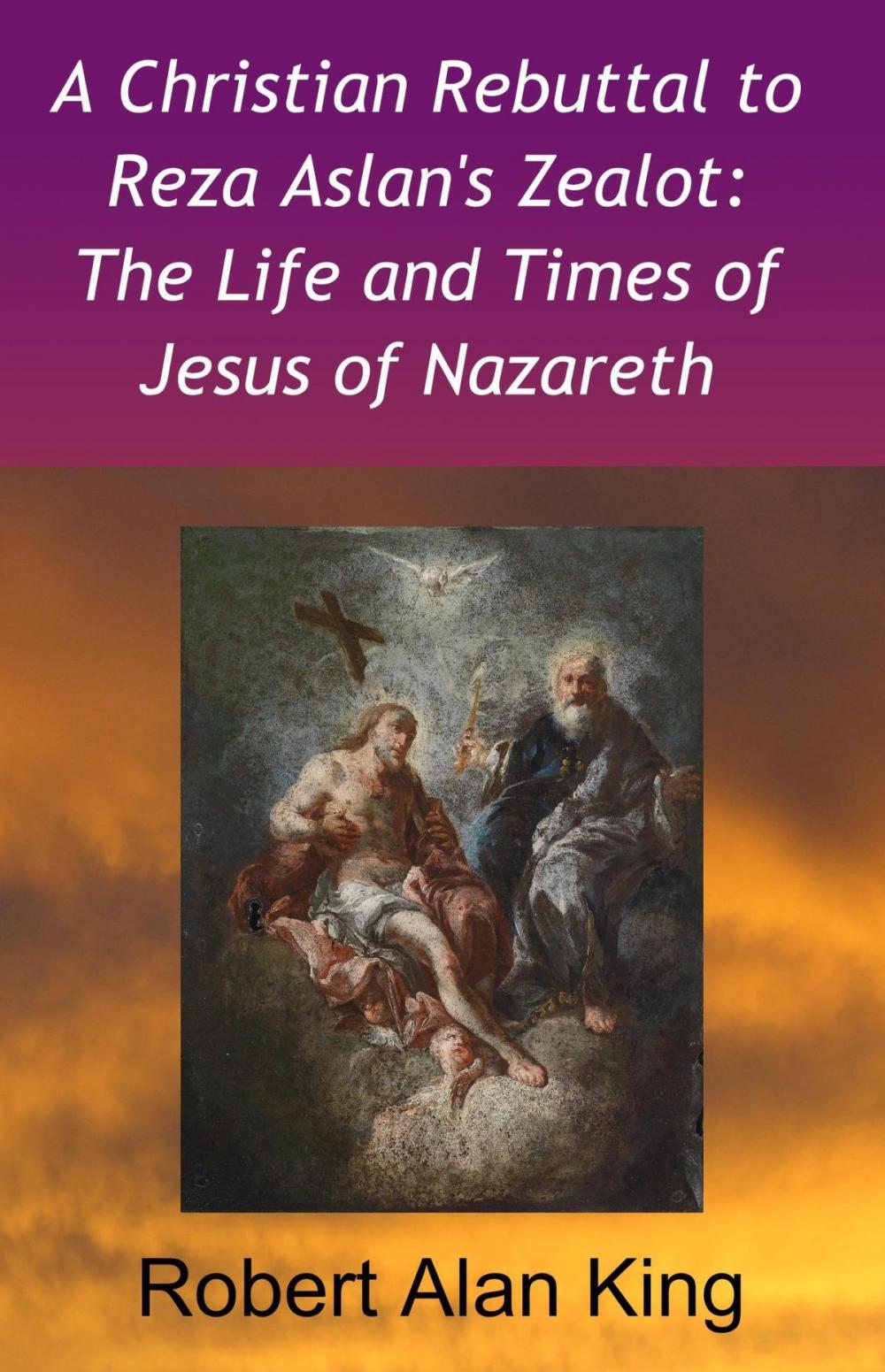 A Christian Rebuttal to Reza Aslan's Zealot: The Life and Times of Jesus of Nazareth

Robert Alan King